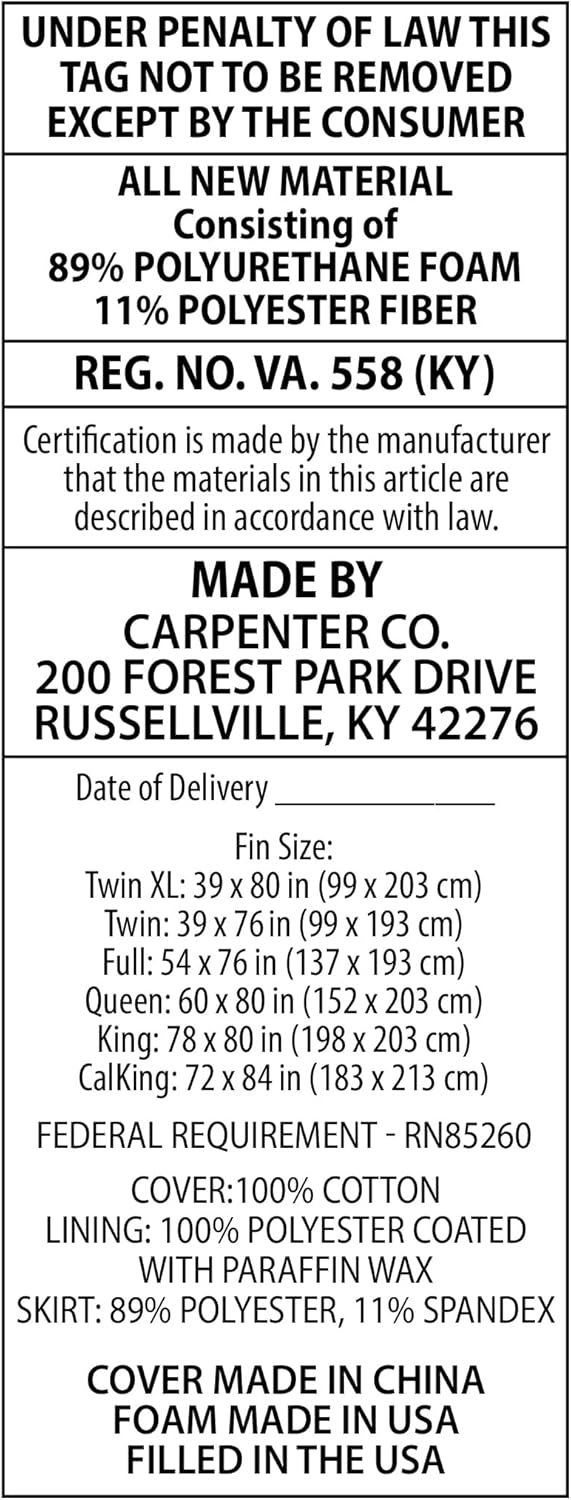 UNDER PENALTY OF LAW THIS TAG NOT TO BE REMOVED EXCEPT BY THE CONSUMER

ALL NEW MATERIAL
Consisting of
89% POLYURETHANE FOAM
11% POLYESTER FIBER

REG. NO. VA. 558 (KY)

Certification is made by the manufacturer that the materials in this article are described in accordance with law.

MADE BY
CARPENTER CO.
200 FOREST PARK DRIVE
RUSSELLVILLE, KY 42276

Date of Delivery ____

Fin Size:
Twin XL: 39 x 80 in (99 x 203 cm)
Twin: 39 x 76 in (99 x 193 cm)
Full: 54 x 76 in (137 x 193 cm)
Queen: 60 x 80 in (152 x 203 cm)
King: 78 x 80 in (198 x 203 cm)
CalKing: 72 x 84 in (183 x 213 cm)

FEDERAL REQUIREMENT - RN85260

COVER:100% COTTON
LINING: 100% POLYESTER COATED WITH PARAFFIN WAX
SKIRT: 89% POLYESTER, 11% SPANDEX

COVER MADE IN CHINA
FOAM MADE IN USA
FILLED IN THE USA